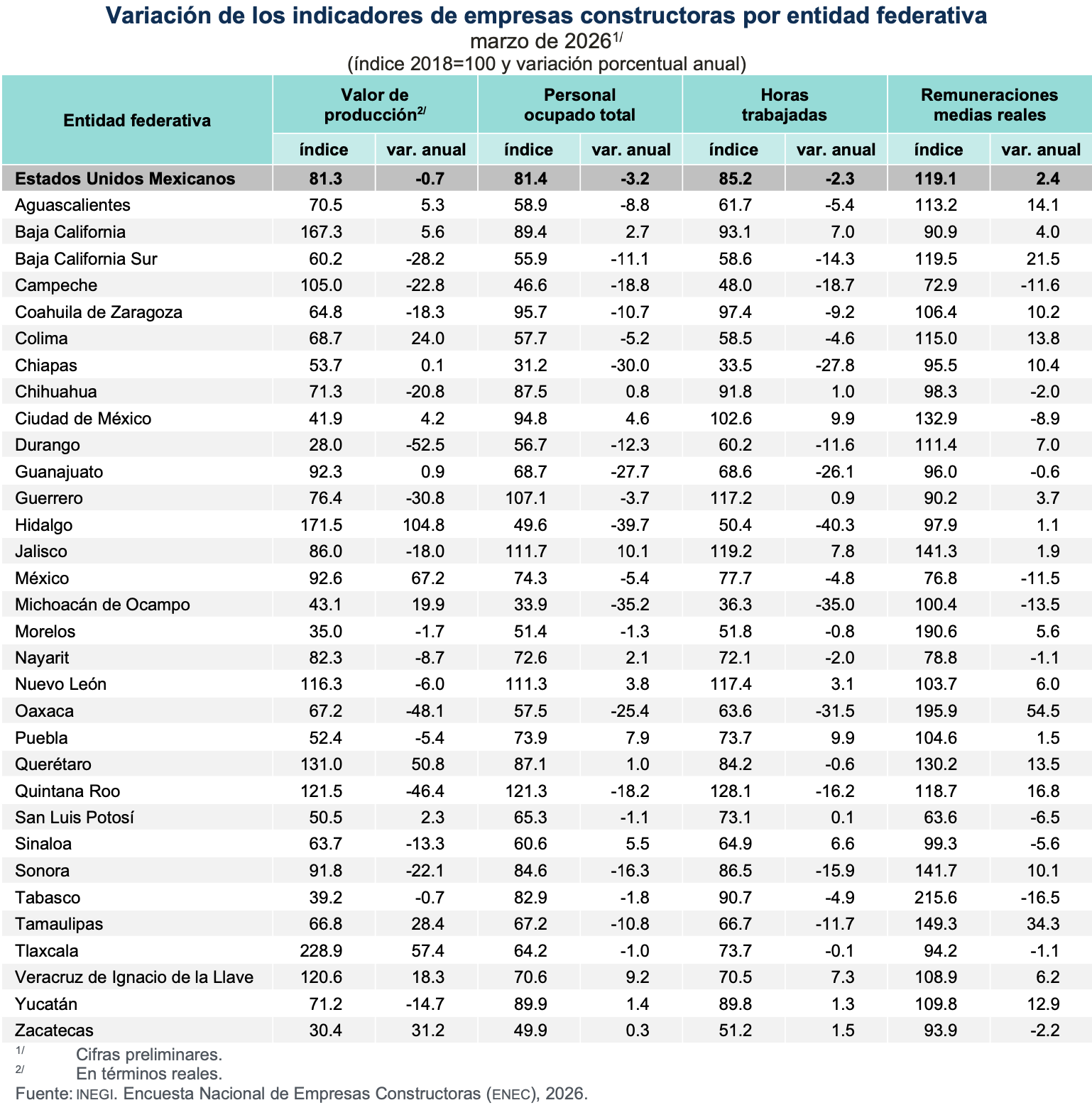 Variación de los indicadores de empresas constructoras por entidad federativa
marzo de 2026$^{1/}$
(índice 2018=100 y variación porcentual anual)

| Entidad federativa | Valor de producción$^{2/}$ índice | Valor de producción$^{2/}$ var. anual | Personal ocupado total índice | Personal ocupado total var. anual | Horas trabajadas índice | Horas trabajadas var. anual | Remuneraciones medias reales índice | Remuneraciones medias reales var. anual |
|---|---|---|---|---|---|---|---|---|
| Estados Unidos Mexicanos | 81.3 | -0.7 | 81.4 | -3.2 | 85.2 | -2.3 | 119.1 | 2.4 |
| Aguascalientes | 70.5 | 5.3 | 58.9 | -8.8 | 61.7 | -5.4 | 113.2 | 14.1 |
| Baja California | 167.3 | 5.6 | 89.4 | 2.7 | 93.1 | 7.0 | 90.9 | 4.0 |
| Baja California Sur | 60.2 | -28.2 | 55.9 | -11.1 | 58.6 | -14.3 | 119.5 | 21.5 |
| Campeche | 105.0 | -22.8 | 46.6 | -18.8 | 48.0 | -18.7 | 72.9 | -11.6 |
| Coahuila de Zaragoza | 64.8 | -18.3 | 95.7 | -10.7 | 97.4 | -9.2 | 106.4 | 10.2 |
| Colima | 68.7 | 24.0 | 57.7 | -5.2 | 58.5 | -4.6 | 115.0 | 13.8 |
| Chiapas | 53.7 | 0.1 | 31.2 | -30.0 | 33.5 | -27.8 | 95.5 | 10.4 |
| Chihuahua | 71.3 | -20.8 | 87.5 | 0.8 | 91.8 | 1.0 | 98.3 | -2.0 |
| Ciudad de México | 41.9 | 4.2 | 94.8 | 4.6 | 102.6 | 9.9 | 132.9 | -8.9 |
| Durango | 28.0 | -52.5 | 56.7 | -12.3 | 60.2 | -11.6 | 111.4 | 7.0 |
| Guanajuato | 92.3 | 0.9 | 68.7 | -27.7 | 68.6 | -26.1 | 96.0 | -0.6 |
| Guerrero | 76.4 | -30.8 | 107.1 | -3.7 | 117.2 | 0.9 | 90.2 | 3.7 |
| Hidalgo | 171.5 | 104.8 | 49.6 | -39.7 | 50.4 | -40.3 | 97.9 | 1.1 |
| Jalisco | 86.0 | -18.0 | 111.7 | 10.1 | 119.2 | 7.8 | 141.3 | 1.9 |
| México | 92.6 | 67.2 | 74.3 | -5.4 | 77.7 | -4.8 | 76.8 | -11.5 |
| Michoacán de Ocampo | 43.1 | 19.9 | 33.9 | -35.2 | 36.3 | -35.0 | 100.4 | -13.5 |
| Morelos | 35.0 | -1.7 | 51.4 | -1.3 | 51.8 | -0.8 | 190.6 | 5.6 |
| Nayarit | 82.3 | -8.7 | 72.6 | 2.1 | 72.1 | -2.0 | 78.8 | -1.1 |
| Nuevo León | 116.3 | -6.0 | 111.3 | 3.8 | 117.4 | 3.1 | 103.7 | 6.0 |
| Oaxaca | 67.2 | -48.1 | 57.5 | -25.4 | 63.6 | -31.5 | 195.9 | 54.5 |
| Puebla | 52.4 | -5.4 | 73.9 | 7.9 | 73.7 | 9.9 | 104.6 | 1.5 |
| Querétaro | 131.0 | 50.8 | 87.1 | 1.0 | 84.2 | -0.6 | 130.2 | 13.5 |
| Quintana Roo | 121.5 | -46.4 | 121.3 | -18.2 | 128.1 | -16.2 | 118.7 | 16.8 |
| San Luis Potosí | 50.5 | 2.3 | 65.3 | -1.1 | 73.1 | 0.1 | 63.6 | -6.5 |
| Sinaloa | 63.7 | -13.3 | 60.6 | 5.5 | 64.9 | 6.6 | 99.3 | -5.6 |
| Sonora | 91.8 | -22.1 | 84.6 | -16.3 | 86.5 | -15.9 | 141.7 | 10.1 |
| Tabasco | 39.2 | -0.7 | 82.9 | -1.8 | 90.7 | -4.9 | 215.6 | -16.5 |
| Tamaulipas | 66.8 | 28.4 | 67.2 | -10.8 | 66.7 | -11.7 | 149.3 | 34.3 |
| Tlaxcala | 228.9 | 57.4 | 64.2 | -1.0 | 73.7 | -0.1 | 94.2 | -1.1 |
| Veracruz de Ignacio de la Llave | 120.6 | 18.3 | 70.6 | 9.2 | 70.5 | 7.3 | 108.9 | 6.2 |
| Yucatán | 71.2 | -14.7 | 89.9 | 1.4 | 89.8 | 1.3 | 109.8 | 12.9 |
| Zacatecas | 30.4 | 31.2 | 49.9 | 0.3 | 51.2 | 1.5 | 93.9 | -2.2 |

$^{1/}$ Cifras preliminares.
$^{2/}$ En términos reales.
Fuente: INEGI. Encuesta Nacional de Empresas Constructoras (ENEC), 2026.